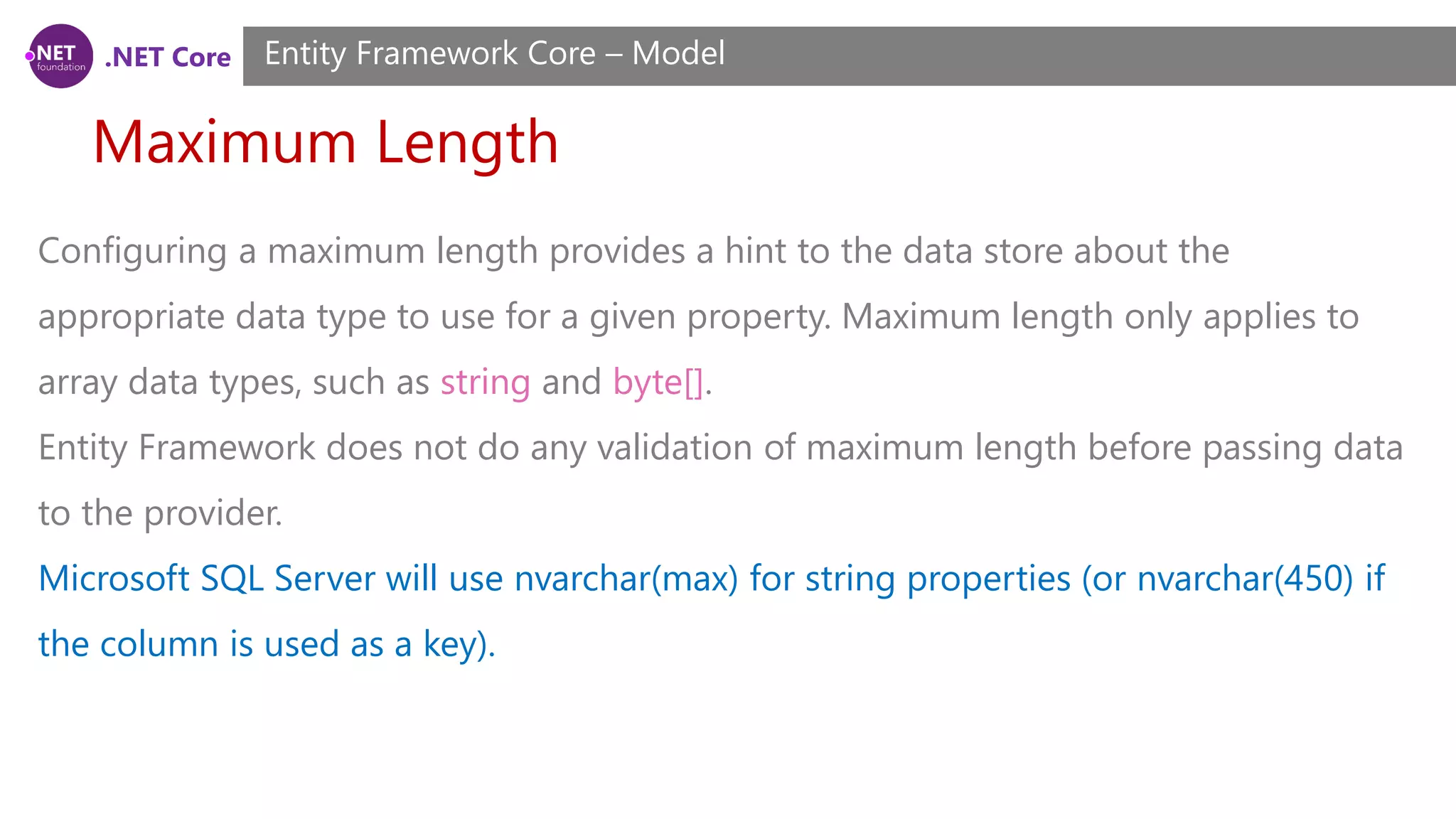 .NET foundation .NET Core

Entity Framework Core – Model

Maximum Length

Configuring a maximum length provides a hint to the data store about the appropriate data type to use for a given property. Maximum length only applies to array data types, such as string and byte[].

Entity Framework does not do any validation of maximum length before passing data to the provider.

Microsoft SQL Server will use nvarchar(max) for string properties (or nvarchar(450) if the column is used as a key).